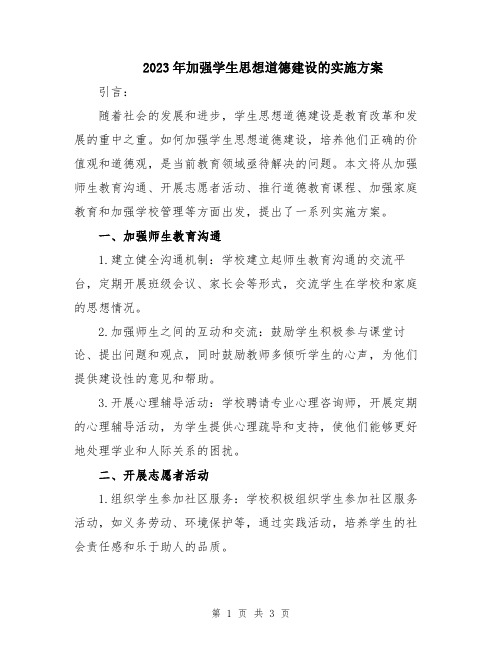 2023年加强学生思想道德建设的实施方案

引言：

随着社会的发展和进步，学生思想道德建设是教育改革和发展的重中之重。如何加强学生思想道德建设，培养他们正确的价值观和道德观，是当前教育领域亟待解决的问题。本文将从加强师生教育沟通、开展志愿者活动、推行道德教育课程、加强家庭教育和加强学校管理等方面出发，提出了一系列实施方案。

一、加强师生教育沟通

1.建立健全沟通机制：学校建立起师生教育沟通的交流平台，定期开展班级会议、家长会等形式，交流学生在学校和家庭的思想情况。

2.加强师生之间的互动和交流：鼓励学生积极参与课堂讨论、提出问题和观点，同时鼓励教师多倾听学生的心声，为他们提供建设性的意见和帮助。

3.开展心理辅导活动：学校聘请专业心理咨询师，开展定期的心理辅导活动，为学生提供心理疏导和支持，使他们能够更好地处理学业和人际关系的困扰。

二、开展志愿者活动

1.组织学生参加社区服务：学校积极组织学生参加社区服务活动，如义务劳动、环境保护等，通过实践活动，培养学生的社会责任感和乐于助人的品质。

第 1 页 共 3 页